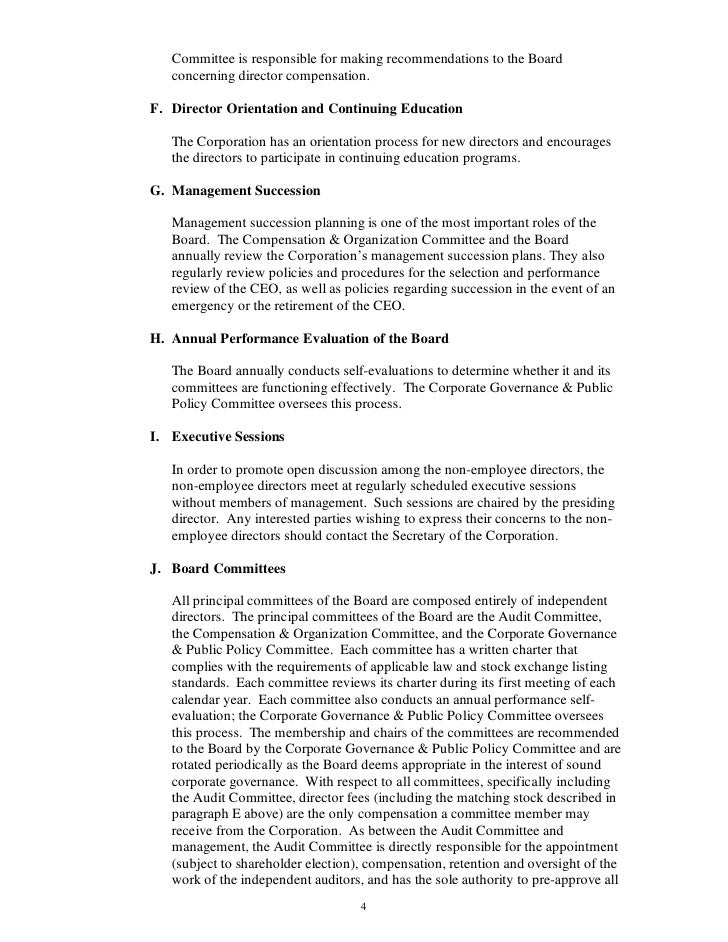 Committee is responsible for making recommendations to the Board concerning director compensation.

F. Director Orientation and Continuing Education

The Corporation has an orientation process for new directors and encourages the directors to participate in continuing education programs.

G. Management Succession

Management succession planning is one of the most important roles of the Board. The Compensation & Organization Committee and the Board annually review the Corporation's management succession plans. They also regularly review policies and procedures for the selection and performance review of the CEO, as well as policies regarding succession in the event of an emergency or the retirement of the CEO.

H. Annual Performance Evaluation of the Board

The Board annually conducts self-evaluations to determine whether it and its committees are functioning effectively. The Corporate Governance & Public Policy Committee oversees this process.

I. Executive Sessions

In order to promote open discussion among the non-employee directors, the non-employee directors meet at regularly scheduled executive sessions without members of management. Such sessions are chaired by the presiding director. Any interested parties wishing to express their concerns to the non-employee directors should contact the Secretary of the Corporation.

J. Board Committees

All principal committees of the Board are composed entirely of independent directors. The principal committees of the Board are the Audit Committee, the Compensation & Organization Committee, and the Corporate Governance & Public Policy Committee. Each committee has a written charter that complies with the requirements of applicable law and stock exchange listing standards. Each committee reviews its charter during its first meeting of each calendar year. Each committee also conducts an annual performance self-evaluation; the Corporate Governance & Public Policy Committee oversees this process. The membership and chairs of the committees are recommended to the Board by the Corporate Governance & Public Policy Committee and are rotated periodically as the Board deems appropriate in the interest of sound corporate governance. With respect to all committees, specifically including the Audit Committee, director fees (including the matching stock described in paragraph E above) are the only compensation a committee member may receive from the Corporation. As between the Audit Committee and management, the Audit Committee is directly responsible for the appointment (subject to shareholder election), compensation, retention and oversight of the work of the independent auditors, and has the sole authority to pre-approve all

4